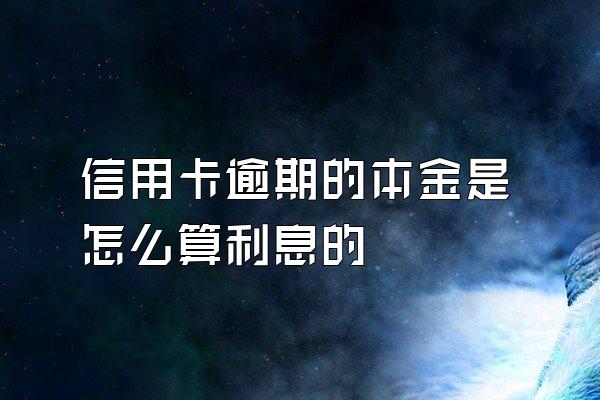 信用卡逾期的本金是怎么算利息的